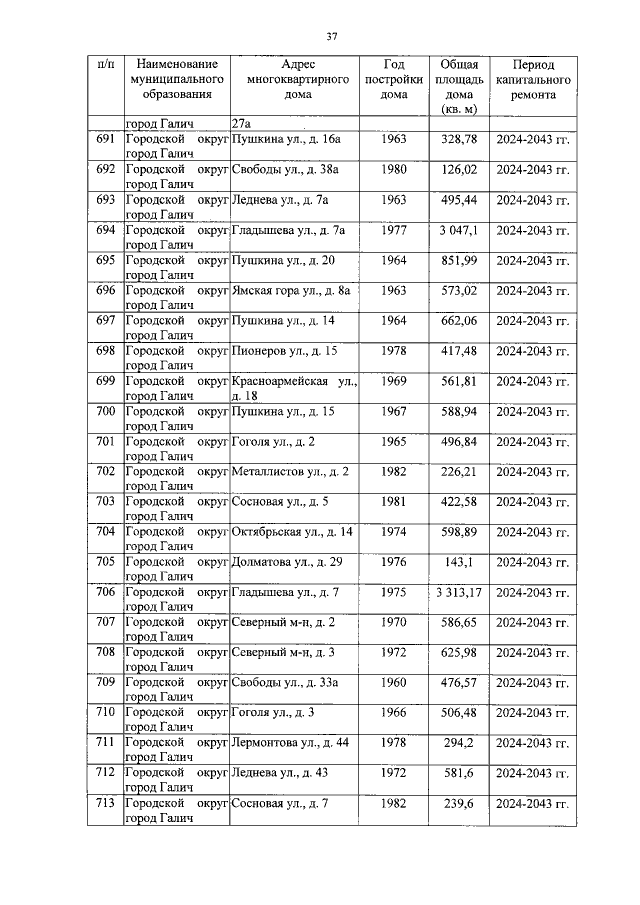 37

| п/п | Наименование муниципального образования | Адрес многоквартирного дома | Год постройки дома | Общая площадь дома (кв. м) | Период капитального ремонта |
|---|---|---|---|---|---|
| | город Галич | 27а | | | |
| 691 | Городской округ город Галич | Пушкина ул., д. 16а | 1963 | 328,78 | 2024-2043 гг. |
| 692 | Городской округ город Галич | Свободы ул., д. 38а | 1980 | 126,02 | 2024-2043 гг. |
| 693 | Городской округ город Галич | Леднева ул., д. 7а | 1963 | 495,44 | 2024-2043 гг. |
| 694 | Городской округ город Галич | Гладышева ул., д. 7а | 1977 | 3 047,1 | 2024-2043 гг. |
| 695 | Городской округ город Галич | Пушкина ул., д. 20 | 1964 | 851,99 | 2024-2043 гг. |
| 696 | Городской округ город Галич | Ямская гора ул., д. 8а | 1963 | 573,02 | 2024-2043 гг. |
| 697 | Городской округ город Галич | Пушкина ул., д. 14 | 1964 | 662,06 | 2024-2043 гг. |
| 698 | Городской округ город Галич | Пионеров ул., д. 15 | 1978 | 417,48 | 2024-2043 гг. |
| 699 | Городской округ город Галич | Красноармейская ул., д. 18 | 1969 | 561,81 | 2024-2043 гг. |
| 700 | Городской округ город Галич | Пушкина ул., д. 15 | 1967 | 588,94 | 2024-2043 гг. |
| 701 | Городской округ город Галич | Гоголя ул., д. 2 | 1965 | 496,84 | 2024-2043 гг. |
| 702 | Городской округ город Галич | Металлистов ул., д. 2 | 1982 | 226,21 | 2024-2043 гг. |
| 703 | Городской округ город Галич | Сосновая ул., д. 5 | 1981 | 422,58 | 2024-2043 гг. |
| 704 | Городской округ город Галич | Октябрьская ул., д. 14 | 1974 | 598,89 | 2024-2043 гг. |
| 705 | Городской округ город Галич | Долматова ул., д. 29 | 1976 | 143,1 | 2024-2043 гг. |
| 706 | Городской округ город Галич | Гладышева ул., д. 7 | 1975 | 3 313,17 | 2024-2043 гг. |
| 707 | Городской округ город Галич | Северный м-н, д. 2 | 1970 | 586,65 | 2024-2043 гг. |
| 708 | Городской округ город Галич | Северный м-н, д. 3 | 1972 | 625,98 | 2024-2043 гг. |
| 709 | Городской округ город Галич | Свободы ул., д. 33а | 1960 | 476,57 | 2024-2043 гг. |
| 710 | Городской округ город Галич | Гоголя ул., д. 3 | 1966 | 506,48 | 2024-2043 гг. |
| 711 | Городской округ город Галич | Лермонтова ул., д. 44 | 1978 | 294,2 | 2024-2043 гг. |
| 712 | Городской округ город Галич | Леднева ул., д. 43 | 1972 | 581,6 | 2024-2043 гг. |
| 713 | Городской округ город Галич | Сосновая ул., д. 7 | 1982 | 239,6 | 2024-2043 гг. |